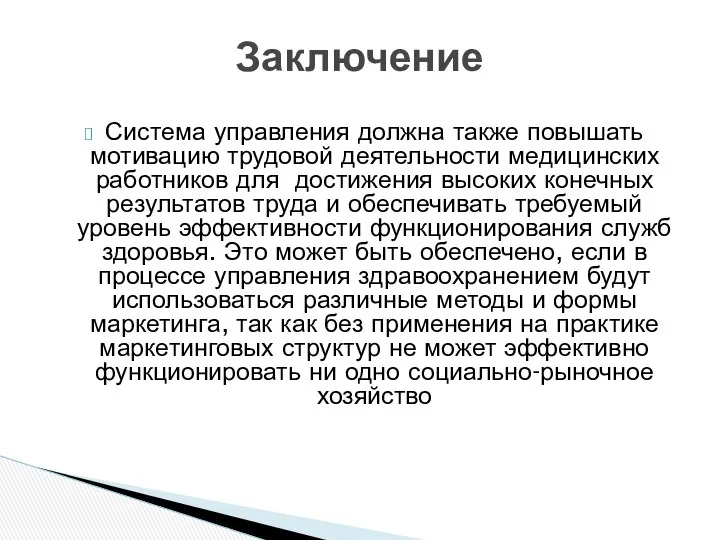 Заключение

Система управления должна также повышать мотивацию трудовой деятельности медицинских работников для  достижения высоких конечных результатов труда и обеспечивать требуемый уровень эффективности функционирования служб здоровья. Это может быть обеспечено, если в процессе управления здравоохранением будут использоваться различные методы и формы маркетинга, так как без применения на практике маркетинговых структур не может эффективно функционировать ни одно социально-рыночное хозяйство